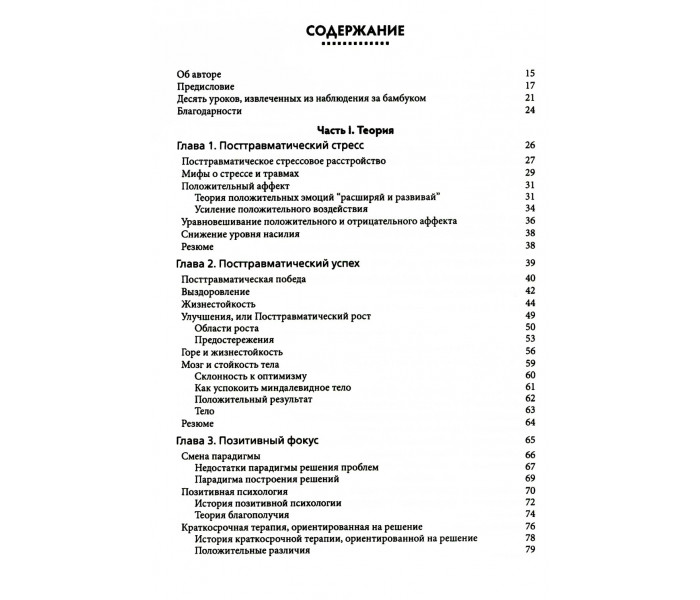 СОДЕРЖАНИЕ

Об авторе 15
Предисловие 17
Десять уроков, извлеченных из наблюдения за бамбуком 21
Благодарности 24

Часть I. Теория

Глава 1. Посттравматический стресс 26
Посттравматическое стрессовое расстройство 27
Мифы о стрессе и травмах 29
Положительный аффект 31
Теория положительных эмоций "расширяй и развивай" 31
Усиление положительного воздействия 34
Уравновешивание положительного и отрицательного аффекта 36
Снижение уровня насилия 38
Резюме 38

Глава 2. Посттравматический успех 39
Посттравматическая победа 40
Выздоровление 42
Жизнестойкость 44
Улучшения, или Посттравматический рост 49
Области роста 50
Предостережения 53
Горе и жизнестойкость 56
Мозг и стойкость тела 59
Склонность к оптимизму 60
Как успокоить миндалевидное тело 61
Положительный результат 62
Тело 63
Резюме 64

Глава 3. Позитивный фокус 65
Смена парадигмы 66
Недостатки парадигмы решения проблем 67
Парадигма построения решений 69
Позитивная психология 70
История позитивной психологии 72
Теория благополучия 74
Краткосрочная терапия, ориентированная на решение 76
История краткосрочной терапии, ориентированной на решение 78
Положительные различия 79